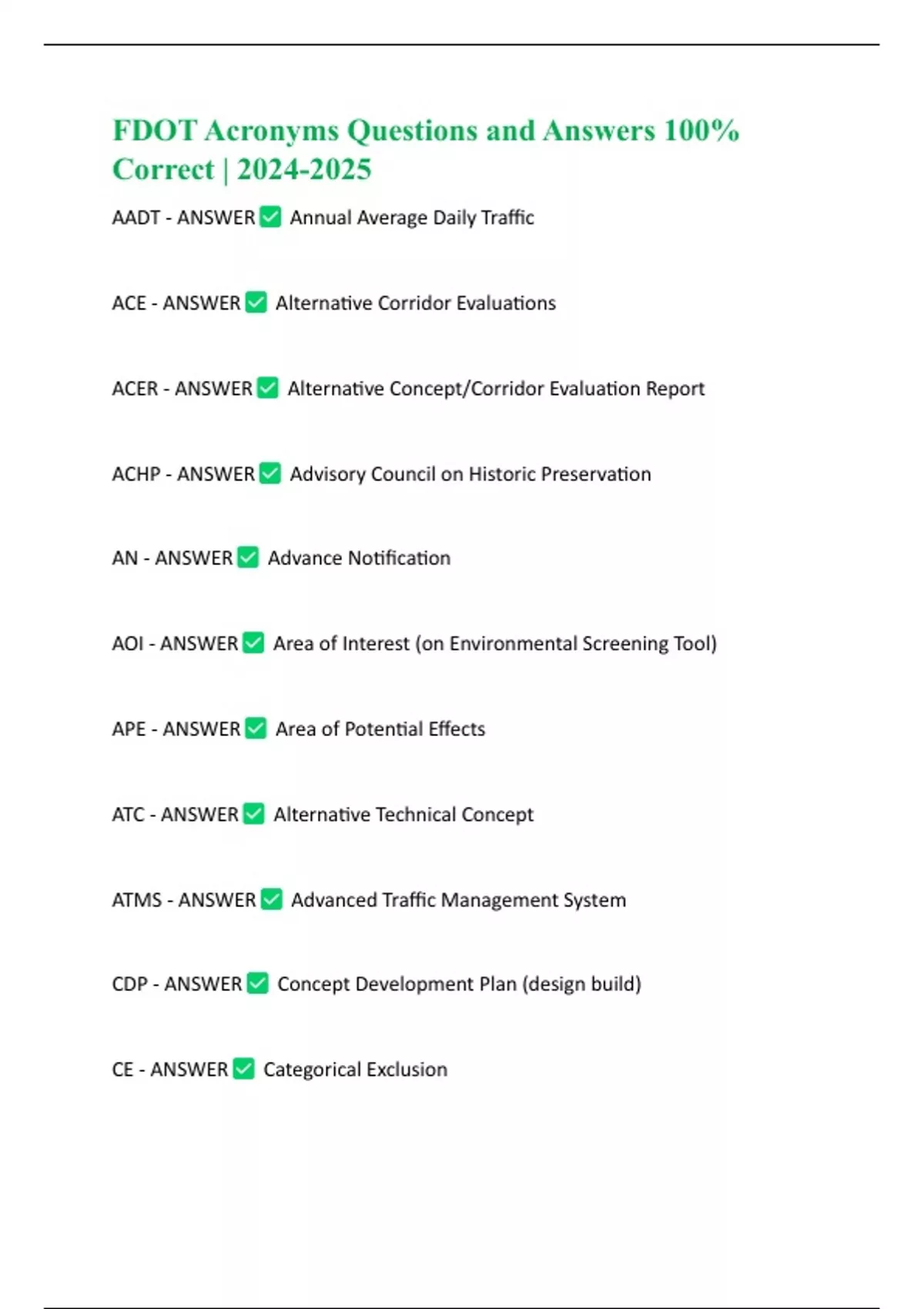 FDOT Acronyms Questions and Answers 100% Correct | 2024-2025

AADT - ANSWER ✅ Annual Average Daily Traffic

ACE - ANSWER ✅ Alternative Corridor Evaluations

ACER - ANSWER ✅ Alternative Concept/Corridor Evaluation Report

ACHP - ANSWER ✅ Advisory Council on Historic Preservation

AN - ANSWER ✅ Advance Notification

AOI - ANSWER ✅ Area of Interest (on Environmental Screening Tool)

APE - ANSWER ✅ Area of Potential Effects

ATC - ANSWER ✅ Alternative Technical Concept

ATMS - ANSWER ✅ Advanced Traffic Management System

CDP - ANSWER ✅ Concept Development Plan (design build)

CE - ANSWER ✅ Categorical Exclusion